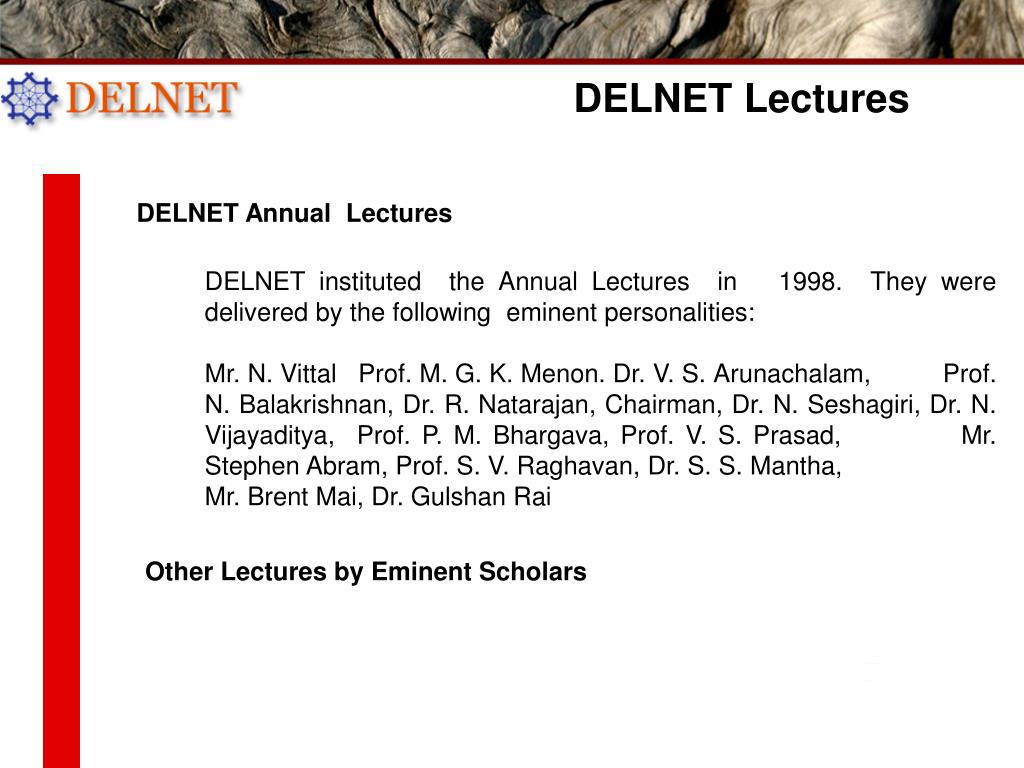 DELNET

DELNET Lectures

DELNET Annual Lectures

DELNET instituted the Annual Lectures in 1998. They were delivered by the following eminent personalities:

Mr. N. Vittal Prof. M. G. K. Menon. Dr. V. S. Arunachalam, Prof. N. Balakrishnan, Dr. R. Natarajan, Chairman, Dr. N. Seshagiri, Dr. N. Vijayaditya, Prof. P. M. Bhargava, Prof. V. S. Prasad, Mr. Stephen Abram, Prof. S. V. Raghavan, Dr. S. S. Mantha,
Mr. Brent Mai, Dr. Gulshan Rai

Other Lectures by Eminent Scholars